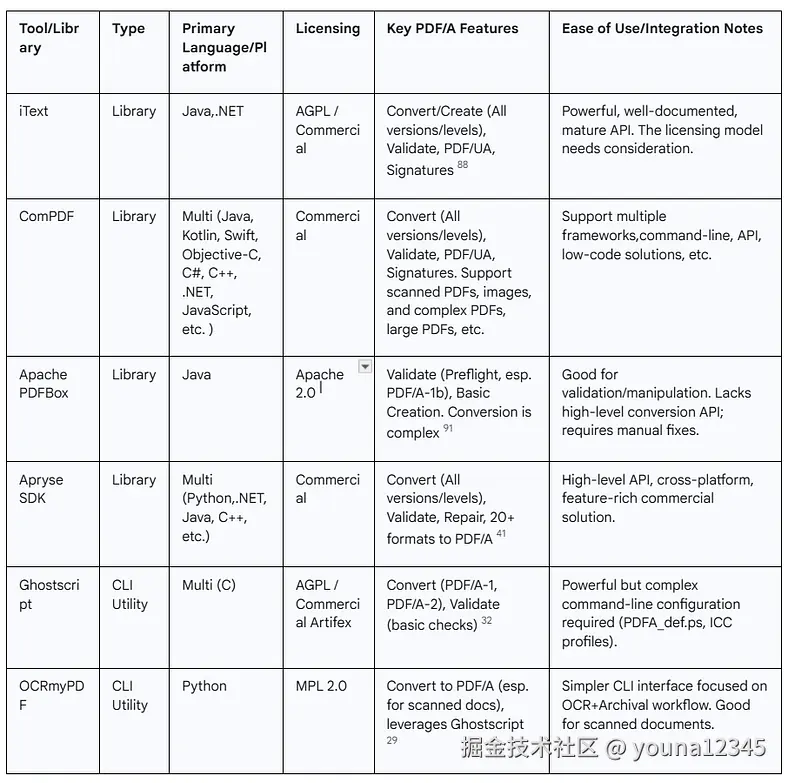 | Tool/Library | Type | Primary Language/Platform | Licensing | Key PDF/A Features | Ease of Use/Integration Notes |
|---|---|---|---|---|---|
| iText | Library | Java,.NET | AGPL / Commercial | Convert/Create (All versions/levels), Validate, PDF/UA, Signatures $^{88}$ | Powerful, well-documented, mature API. The licensing model needs consideration. |
| ComPDF | Library | Multi (Java, Kotlin, Swift, Objective-C, C#, C++, .NET, JavaScript, etc. ) | Commercial | Convert (All versions/levels), Validate, PDF/UA, Signatures. Support scanned PDFs, images, and complex PDFs, large PDFs, etc. | Support multiple frameworks,command-line, API, low-code solutions, etc. |
| Apache PDFBox | Library | Java | Apache 2.0 | Validate (Preflight, esp. PDF/A-1b), Basic Creation. Conversion is complex $^{91}$ | Good for validation/manipulation. Lacks high-level conversion API; requires manual fixes. |
| Apryse SDK | Library | Multi (Python,.NET, Java, C++, etc.) | Commercial | Convert (All versions/levels), Validate, Repair, 20+ formats to PDF/A $^{41}$ | High-level API, cross-platform, feature-rich commercial solution. |
| Ghostscript | CLI Utility | Multi (C) | AGPL / Commercial Artifex | Convert (PDF/A-1, PDF/A-2), Validate (basic checks) $^{32}$ | Powerful but complex command-line configuration required (PDFA_def.ps, ICC profiles). |
| OCRmyPDF | CLI Utility | Python | MPL 2.0 | Convert to PDF/A (esp. for scanned docs), leverages Ghostscript $^{29}$ | Simpler CLI interface focused on OCR+Archival workflow. Good for scanned documents. |

掘金技术社区 @ youna12345